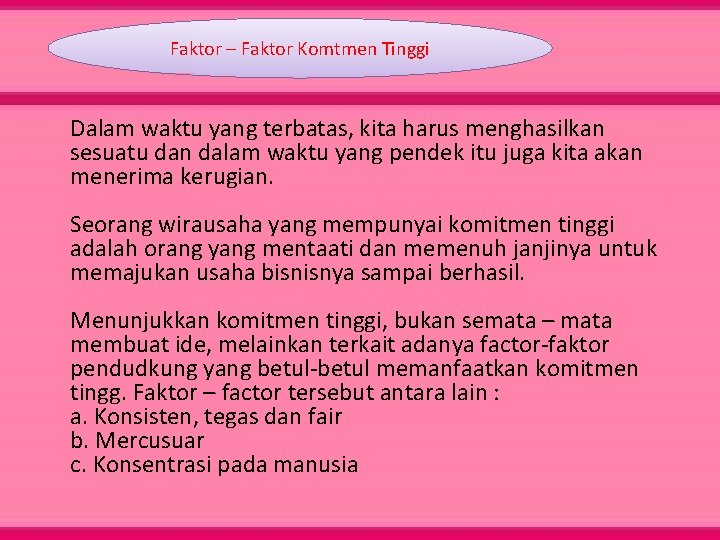 Faktor – Faktor Komtmen Tinggi

Dalam waktu yang terbatas, kita harus menghasilkan sesuatu dan dalam waktu yang pendek itu juga kita akan menerima kerugian.

Seorang wirausaha yang mempunyai komitmen tinggi adalah orang yang mentaati dan memenuh janjinya untuk memajukan usaha bisnisnya sampai berhasil.

Menunjukkan komitmen tinggi, bukan semata – mata membuat ide, melainkan terkait adanya factor-faktor pendudkung yang betul-betul memanfaatkan komitmen tingg. Faktor – factor tersebut antara lain :
a. Konsisten, tegas dan fair
b. Mercusuar
c. Konsentrasi pada manusia